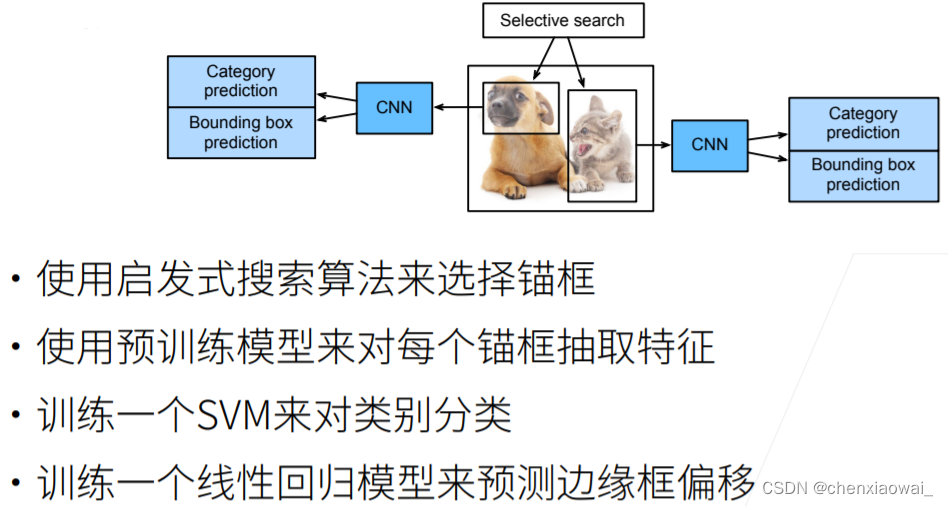 Selective search

Category prediction

Bounding box prediction

CNN

CNN

Category prediction

Bounding box prediction

• 使用启发式搜索算法来选择锚框

• 使用预训练模型来对每个锚框抽取特征

• 训练一个SVM来对类别分类

• 训练一个线性回归模型来预测边缘框偏移

CSDN @chenxiaowai_